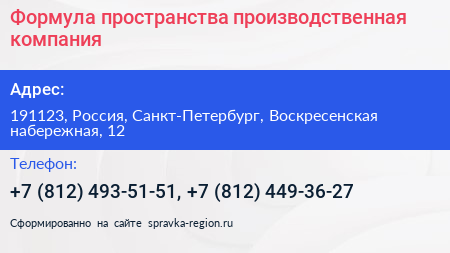 Формула пространства производственная компания

Адрес:

191123, Россия, Санкт-Петербург, Воскресенская набережная, 12

Телефон:

+7 (812) 493-51-51, +7 (812) 449-36-27

Сформированно на сайте spravka-region.ru